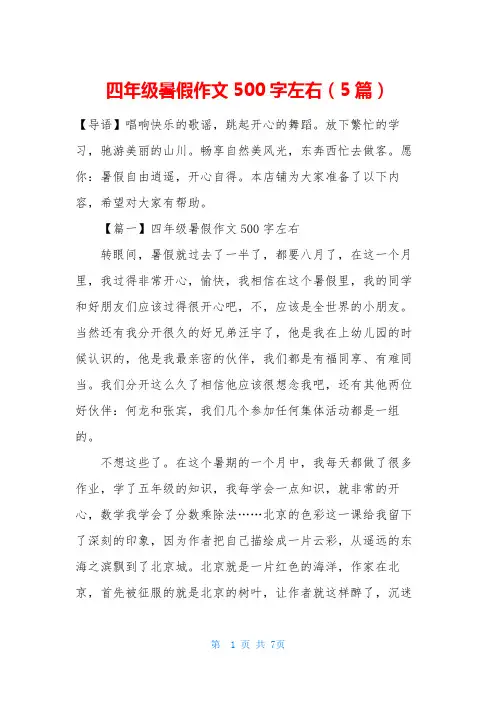 四年级暑假作文 500 字左右（5 篇）

【导语】唱响快乐的歌谣，跳起开心的舞蹈。放下繁忙的学习，驰游美丽的山川。畅享自然美风光，东奔西忙去做客。愿你：暑假自由逍遥，开心自得。本店铺为大家准备了以下内容，希望对大家有帮助。

【篇一】四年级暑假作文 500 字左右

转眼间，暑假就过去了一半了，都要八月了，在这一个月里，我过得非常开心，愉快，我相信在这个暑假里，我的同学和好朋友们应该过得很开心吧，不，应该是全世界的小朋友。当然还有我分开很久的好兄弟汪宇了，他是我在上幼儿园的时候认识的，他是我最亲密的伙伴，我们都是有福同享、有难同当。我们分开这么久了相信他应该很想念我吧，还有其他两位好伙伴：何龙和张宾，我们几个参加任何集体活动都是一组的。

不想这些了。在这个暑期的一个月中，我每天都做了很多作业，学了五年级的知识，我每学会一点知识，就非常的开心，数学我学会了分数乘除法……北京的色彩这一课给我留下了深刻的印象，因为作者把自己描绘成一片云彩，从遥远的东海之滨飘到了北京城。北京就是一片红色的海洋，作家在北京，首先被征服的就是北京的树叶，让作者就这样醉了，沉迷

第 1 页 共 7页